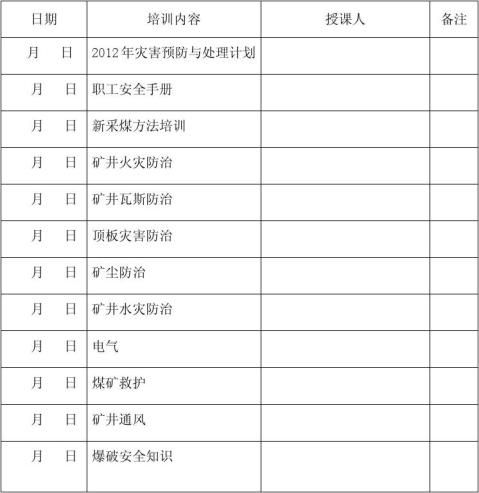 | 日期 | 培训内容 | 授课人 | 备注 |
|---|---|---|---|
| 月 日 | 2012年灾害预防与处理计划 | | |
| 月 日 | 职工安全手册 | | |
| 月 日 | 新采煤方法培训 | | |
| 月 日 | 矿井火灾防治 | | |
| 月 日 | 矿井瓦斯防治 | | |
| 月 日 | 顶板灾害防治 | | |
| 月 日 | 矿尘防治 | | |
| 月 日 | 矿井水灾防治 | | |
| 月 日 | 电气 | | |
| 月 日 | 煤矿救护 | | |
| 月 日 | 矿井通风 | | |
| 月 日 | 爆破安全知识 | | |